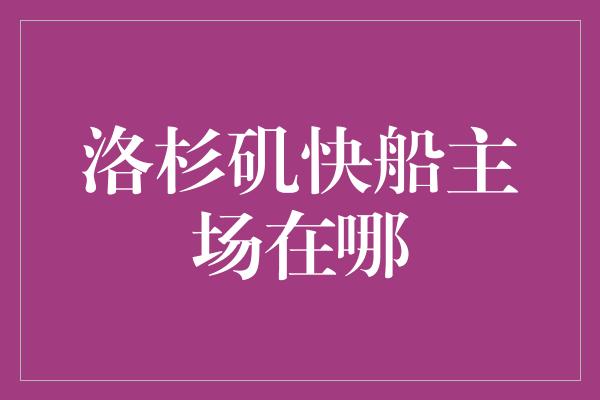 洛杉矶快船主场在哪